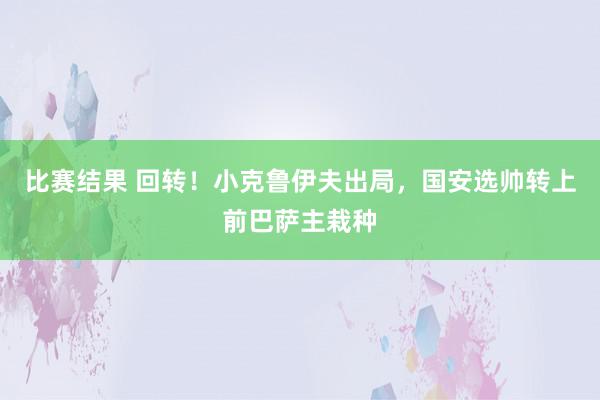 比赛结果 回转！小克鲁伊夫出局，国安选帅转上前巴萨主栽种